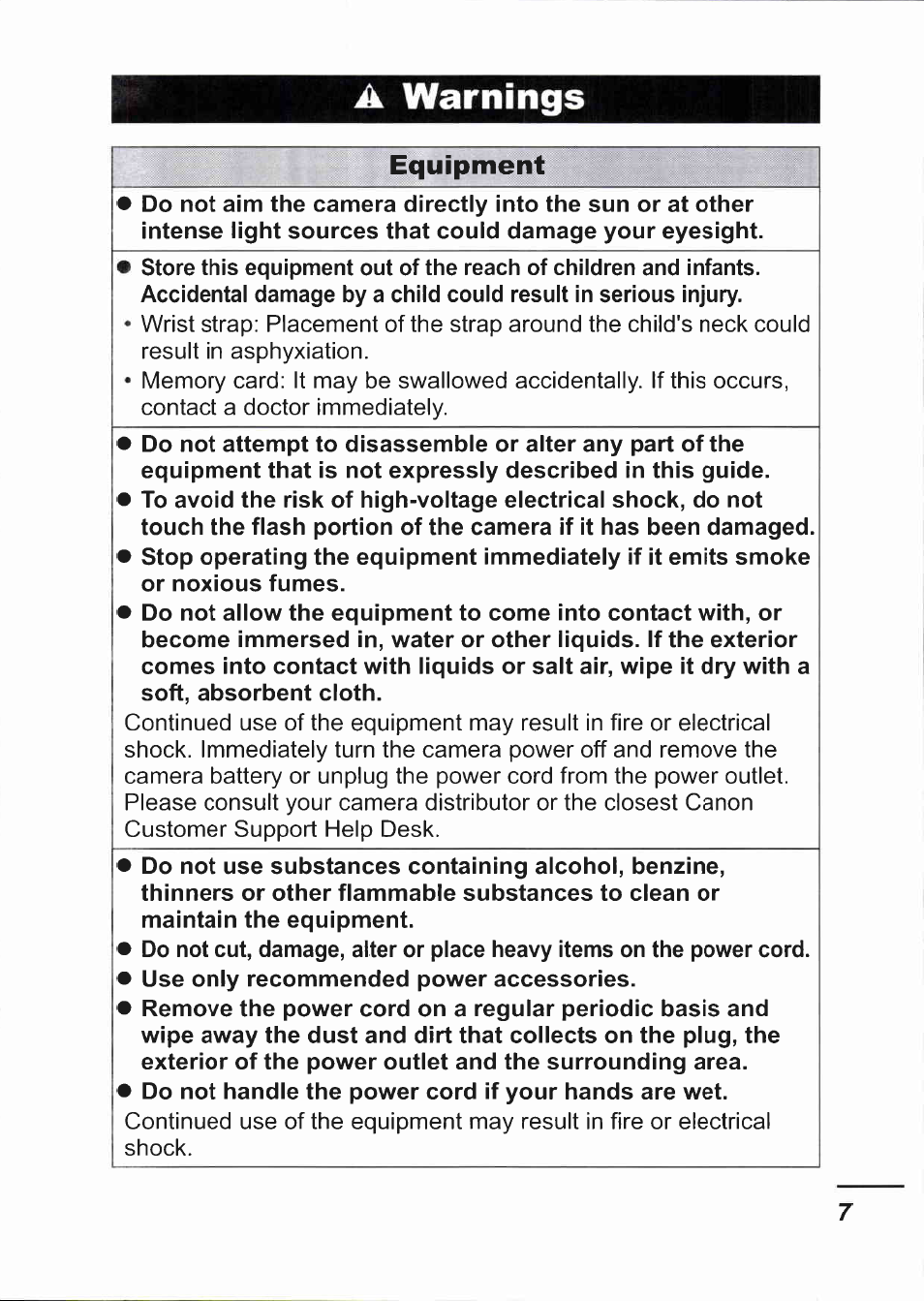 Warnings

Equipment

● Do not aim the camera directly into the sun or at other intense light sources that could damage your eyesight.

● Store this equipment out of the reach of children and infants. Accidental damage by a child could result in serious injury.
• Wrist strap: Placement of the strap around the child's neck could result in asphyxiation.
• Memory card: It may be swallowed accidentally. If this occurs, contact a doctor immediately.

● Do not attempt to disassemble or alter any part of the equipment that is not expressly described in this guide.
● To avoid the risk of high-voltage electrical shock, do not touch the flash portion of the camera if it has been damaged.
● Stop operating the equipment immediately if it emits smoke or noxious fumes.
● Do not allow the equipment to come into contact with, or become immersed in, water or other liquids. If the exterior comes into contact with liquids or salt air, wipe it dry with a soft, absorbent cloth.
Continued use of the equipment may result in fire or electrical shock. Immediately turn the camera power off and remove the camera battery or unplug the power cord from the power outlet. Please consult your camera distributor or the closest Canon Customer Support Help Desk.

● Do not use substances containing alcohol, benzine, thinners or other flammable substances to clean or maintain the equipment.
● Do not cut, damage, alter or place heavy items on the power cord.
● Use only recommended power accessories.
● Remove the power cord on a regular periodic basis and wipe away the dust and dirt that collects on the plug, the exterior of the power outlet and the surrounding area.
● Do not handle the power cord if your hands are wet.
Continued use of the equipment may result in fire or electrical shock.

7